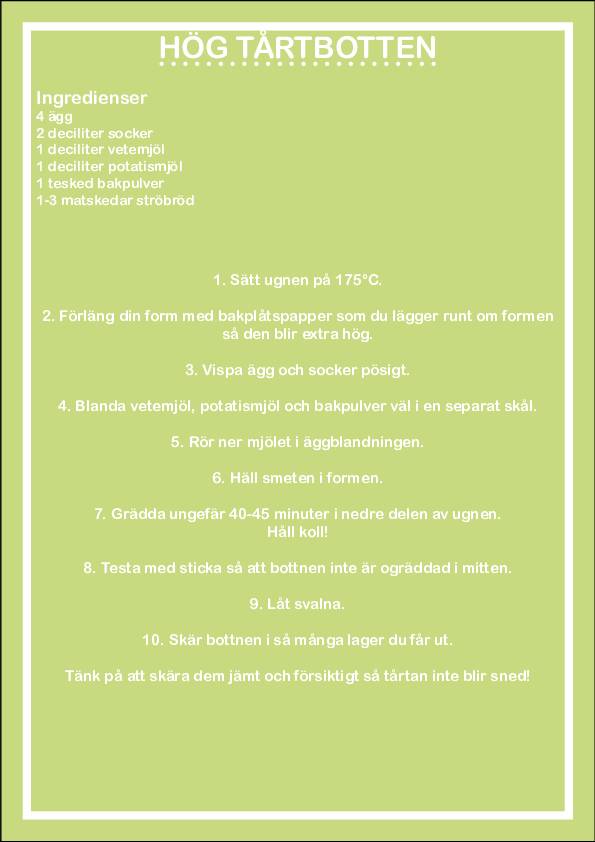 HÖG TÅRTBOTTEN

Ingredienser
4 ägg
2 deciliter socker
1 deciliter vetemjöl
1 deciliter potatismjöl
1 tesked bakpulver
1-3 matskedar ströbröd

1. Sätt ugnen på 175°C.

2. Förläng din form med bakplåtspapper som du lägger runt om formen så den blir extra hög.

3. Vispa ägg och socker pösigt.

4. Blanda vetemjöl, potatismjöl och bakpulver väl i en separat skål.

5. Rör ner mjölet i äggblandningen.

6. Häll smeten i formen.

7. Grädda ungefär 40-45 minuter i nedre delen av ugnen. Håll koll!

8. Testa med sticka så att bottnen inte är ogräddad i mitten.

9. Låt svalna.

10. Skär bottnen i så många lager du får ut.

Tänk på att skära dem jämt och försiktigt så tårtan inte blir sned!